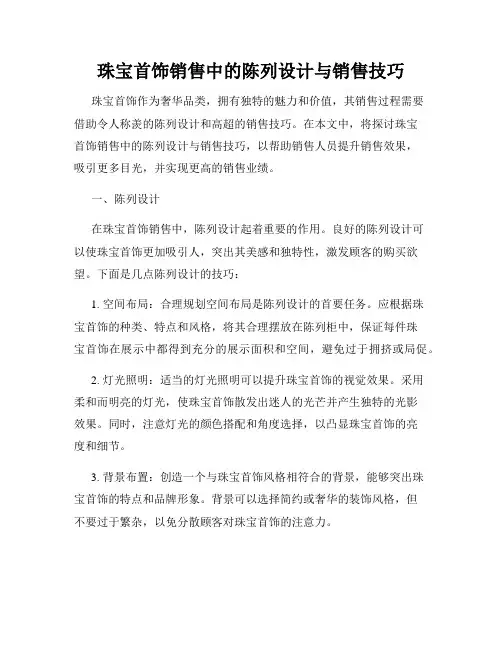 珠宝首饰销售中的陈列设计与销售技巧

珠宝首饰作为奢华品类，拥有独特的魅力和价值，其销售过程需要借助令人称羡的陈列设计和高超的销售技巧。在本文中，将探讨珠宝首饰销售中的陈列设计与销售技巧，以帮助销售人员提升销售效果，吸引更多目光，并实现更高的销售业绩。

一、陈列设计

在珠宝首饰销售中，陈列设计起着重要的作用。良好的陈列设计可以使珠宝首饰更加吸引人，突出其美感和独特性，激发顾客的购买欲望。下面是几点陈列设计的技巧：

1. 空间布局：合理规划空间布局是陈列设计的首要任务。应根据珠宝首饰的种类、特点和风格，将其合理摆放在陈列柜中，保证每件珠宝首饰在展示中都得到充分的展示面积和空间，避免过于拥挤或局促。

2. 灯光照明：适当的灯光照明可以提升珠宝首饰的视觉效果。采用柔和而明亮的灯光，使珠宝首饰散发出迷人的光芒并产生独特的光影效果。同时，注意灯光的颜色搭配和角度选择，以凸显珠宝首饰的亮度和细节。

3. 背景布置：创造一个与珠宝首饰风格相符合的背景，能够突出珠宝首饰的特点和品牌形象。背景可以选择简约或奢华的装饰风格，但不要过于繁杂，以免分散顾客对珠宝首饰的注意力。